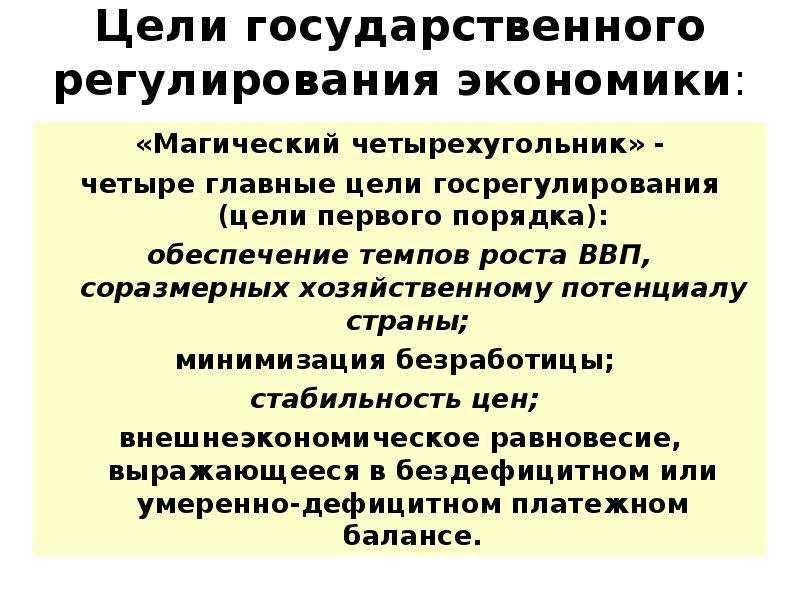 Цели государственного регулирования экономики:

«Магический четырехугольник» - четыре главные цели госрегулирования (цели первого порядка):

обеспечение темпов роста ВВП, соразмерных хозяйственному потенциалу страны;

минимизация безработицы;

стабильность цен;

внешнеэкономическое равновесие, выражающееся в бездефицитном или умеренно-дефицитном платежном балансе.